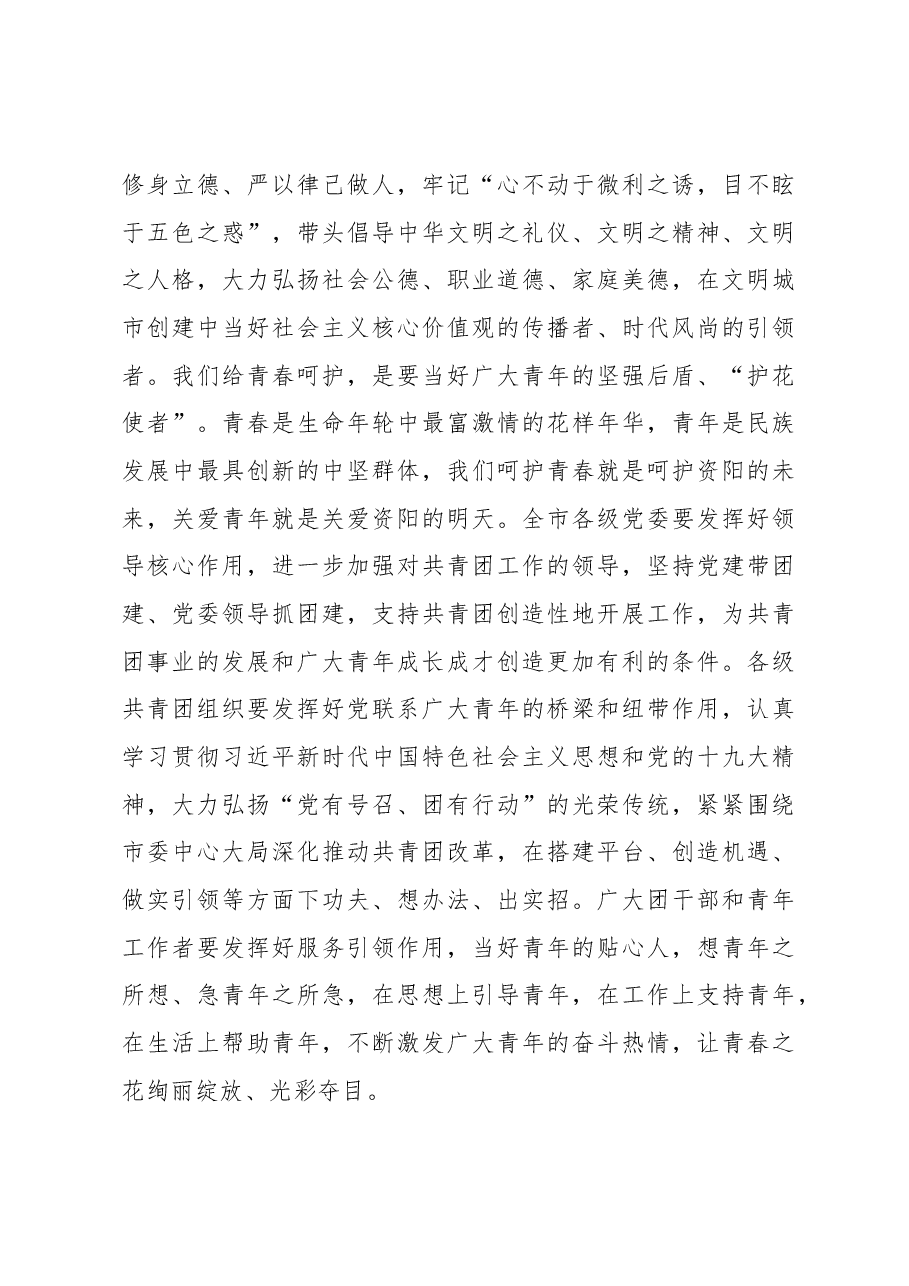 修身立德、严以律己做人，牢记“心不动于微利之诱，目不眩于五色之惑”，带头倡导中华文明之礼仪、文明之精神、文明之人格，大力弘扬社会公德、职业道德、家庭美德，在文明城市创建中当好社会主义核心价值观的传播者、时代风尚的引领者。我们给青春呵护，是要当好广大青年的坚强后盾、“护花使者”。青春是生命年轮中最富激情的花样年华，青年是民族发展中最具创新的中坚群体，我们呵护青春就是呵护资阳的未来，关爱青年就是关爱资阳的明天。全市各级党委要发挥好领导核心作用，进一步加强对共青团工作的领导，坚持党建带团建、党委领导抓团建，支持共青团创造性地开展工作，为共青团事业的发展和广大青年成长成才创造更加有利的条件。各级共青团组织要发挥好党联系广大青年的桥梁和纽带作用，认真学习贯彻习近平新时代中国特色社会主义思想和党的十九大精神，大力弘扬“党有号召、团有行动”的光荣传统，紧紧围绕市委中心大局深化推动共青团改革，在搭建平台、创造机遇、做实引领等方面下功夫、想办法、出实招。广大团干部和青年工作者要发挥好服务引领作用，当好青年的贴心人，想青年之所想、急青年之所急，在思想上引导青年，在工作上支持青年，在生活上帮助青年，不断激发广大青年的奋斗热情，让青春之花绚丽绽放、光彩夺目。